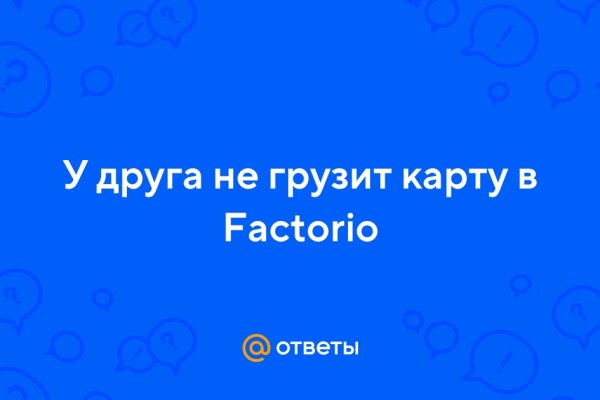 У друга не грузит карту в Factorio

@ ответы